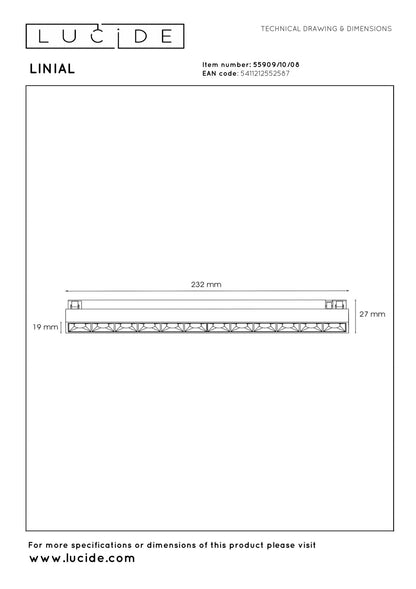 LUCIDE

TECHNICAL DRAWING & DIMENSIONS

LINIAL

Item number: 55909/10/08
EAN code: 5411212552587

232 mm

27 mm

19 mm

For more specifications or dimensions of this product please visit
www.lucide.com